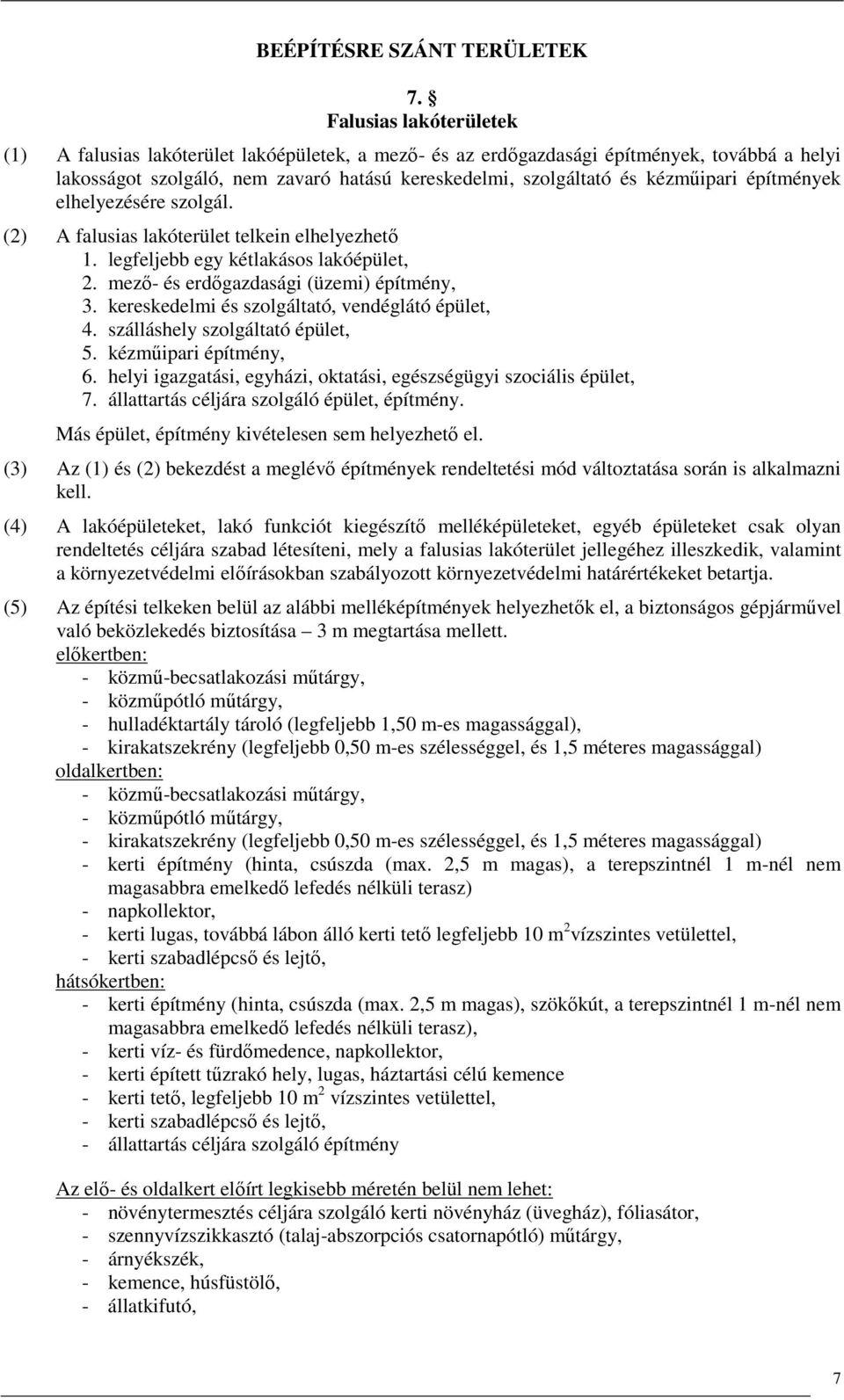 BEÉPÍTÉSRE SZÁNT TERÜLETEK

7. §
Falusias lakóterületek

(1) A falusias lakóterület lakóépületek, a mező- és az erdőgazdasági építmények, továbbá a helyi lakosságot szolgáló, nem zavaró hatású kereskedelmi, szolgáltató és kézműipari építmények elhelyezésére szolgál.

(2) A falusias lakóterület telkein elhelyezhető
1. legfeljebb egy kétlakásos lakóépület,
2. mező- és erdőgazdasági (üzemi) építmény,
3. kereskedelmi és szolgáltató, vendéglátó épület,
4. szálláshely szolgáltató épület,
5. kézműipari építmény,
6. helyi igazgatási, egyházi, oktatási, egészségügyi szociális épület,
7. állattartás céljára szolgáló épület, építmény.
Más épület, építmény kivételesen sem helyezhető el.

(3) Az (1) és (2) bekezdést a meglévő építmények rendeltetési mód változtatása során is alkalmazni kell.

(4) A lakóépületeket, lakó funkciót kiegészítő melléképületeket, egyéb épületeket csak olyan rendeltetés céljára szabad létesíteni, mely a falusias lakóterület jellegéhez illeszkedik, valamint a környezetvédelmi előírásokban szabályozott környezetvédelmi határértékeket betartja.

(5) Az építési telkeken belül az alábbi melléképítmények helyezhetők el, a biztonságos gépjárművel való beközlekedés biztosítása – 3 m megtartása mellett.
előkertben:
- közmű-becsatlakozási műtárgy,
- közműpótló műtárgy,
- hulladéktartály tároló (legfeljebb 1,50 m-es magassággal),
- kirakatszekrény (legfeljebb 0,50 m-es szélességgel, és 1,5 méteres magassággal)
oldalkertben:
- közmű-becsatlakozási műtárgy,
- közműpótló műtárgy,
- kirakatszekrény (legfeljebb 0,50 m-es szélességgel, és 1,5 méteres magassággal)
- kerti építmény (hinta, csúszda (max. 2,5 m magas), a terepszintnél 1 m-nél nem magasabbra emelkedő lefedés nélküli terasz)
- napkollektor,
- kerti lugas, továbbá lábon álló kerti tető legfeljebb 10 $m^2$vízszintes vetülettel,
- kerti szabadlépcső és lejtő,
hátsókertben:
- kerti építmény (hinta, csúszda (max. 2,5 m magas), szökőkút, a terepszintnél 1 m-nél nem magasabbra emelkedő lefedés nélküli terasz),
- kerti víz- és fürdőmedence, napkollektor,
- kerti épített tűzrakó hely, lugas, háztartási célú kemence
- kerti tető, legfeljebb 10 $m^2$ vízszintes vetülettel,
- kerti szabadlépcső és lejtő,
- állattartás céljára szolgáló építmény

Az elő- és oldalkert előírt legkisebb méretén belül nem lehet:
- növénytermesztés céljára szolgáló kerti növényház (üvegház), fóliasátor,
- szennyvízszikkasztó (talaj-abszorpciós csatornapótló) műtárgy,
- árnyékszék,
- kemence, húsfüstölő,
- állatkifutó,

7